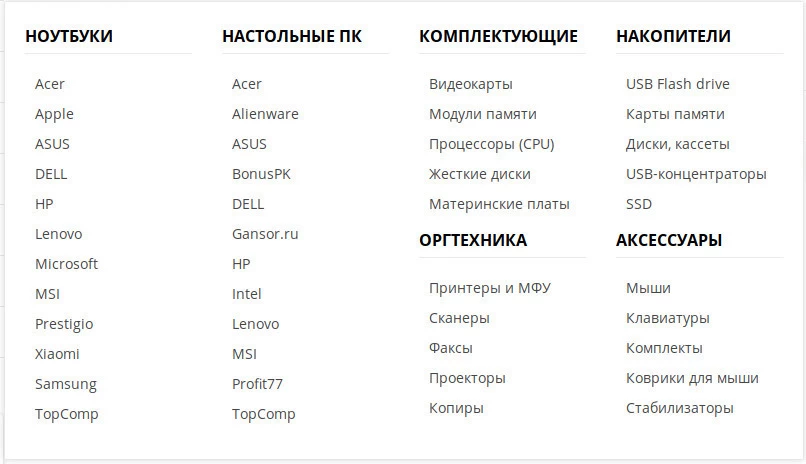 НОУТБУКИ

Acer
Apple
ASUS
DELL
HP
Lenovo
Microsoft
MSI
Prestigio
Xiaomi
Samsung
TopComp

НАСТОЛЬНЫЕ ПК

Acer
Alienware
ASUS
BonusPK
DELL
Gansor.ru
HP
Intel
Lenovo
MSI
Profit77
TopComp

КОМПЛЕКТУЮЩИЕ

Видеокарты
Модули памяти
Процессоры (CPU)
Жесткие диски
Материнские платы

ОРГТЕХНИКА

Принтеры и МФУ
Сканеры
Факсы
Проекторы
Копиры

НАКОПИТЕЛИ

USB Flash drive
Карты памяти
Диски, кассеты
USB-концентраторы
SSD

АКСЕССУАРЫ

Мыши
Клавиатуры
Комплекты
Коврики для мыши
Стабилизаторы